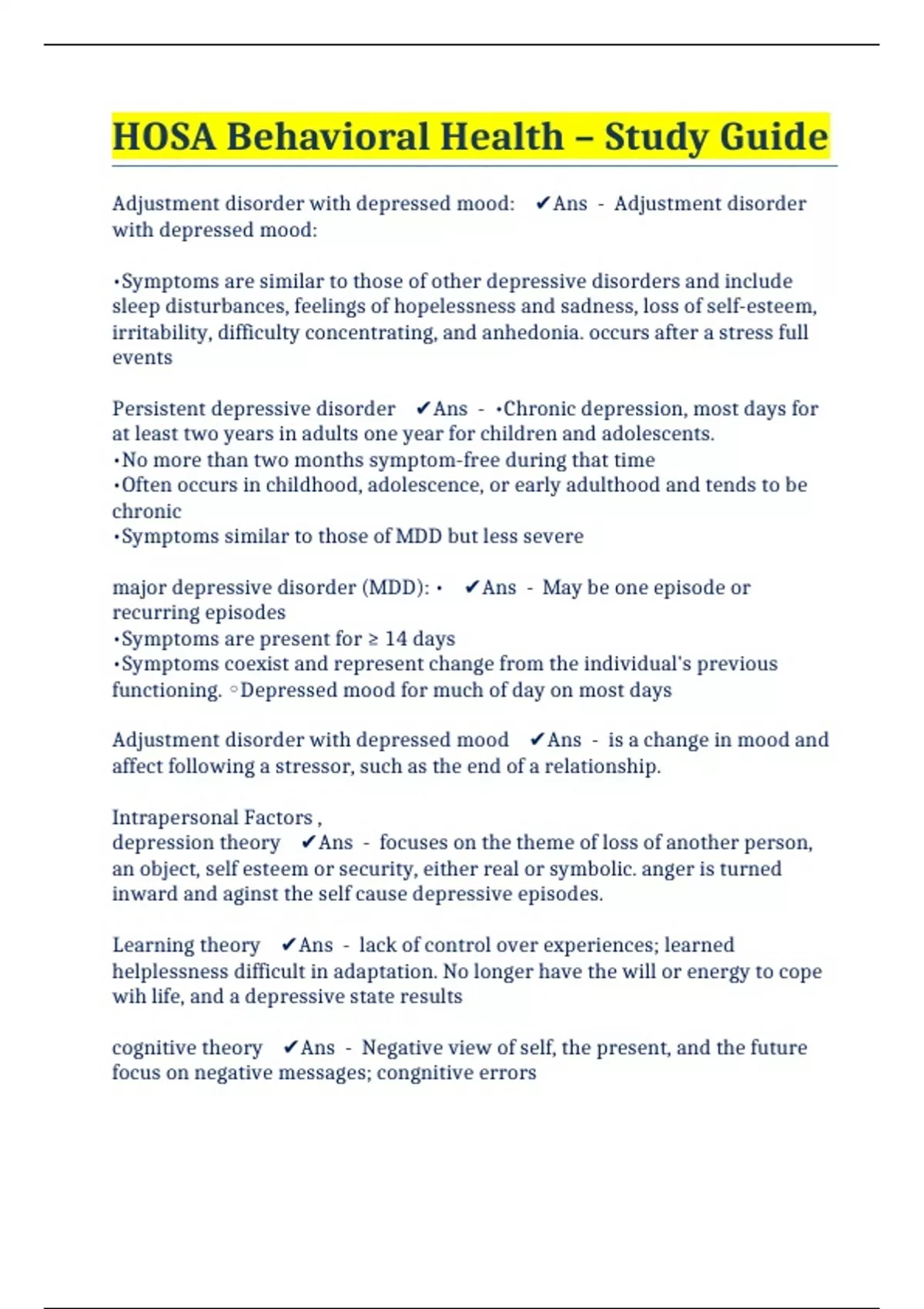 HOSA Behavioral Health – Study Guide

Adjustment disorder with depressed mood: ✔Ans - Adjustment disorder with depressed mood:

•Symptoms are similar to those of other depressive disorders and include sleep disturbances, feelings of hopelessness and sadness, loss of self-esteem, irritability, difficulty concentrating, and anhedonia. occurs after a stress full events

Persistent depressive disorder ✔Ans - •Chronic depression, most days for at least two years in adults one year for children and adolescents.
•No more than two months symptom-free during that time
•Often occurs in childhood, adolescence, or early adulthood and tends to be chronic
•Symptoms similar to those of MDD but less severe

major depressive disorder (MDD): • ✔Ans - May be one episode or recurring episodes
•Symptoms are present for ≥ 14 days
•Symptoms coexist and represent change from the individual's previous functioning. ◦Depressed mood for much of day on most days

Adjustment disorder with depressed mood ✔Ans - is a change in mood and affect following a stressor, such as the end of a relationship.

Intrapersonal Factors ,
depression theory ✔Ans - focuses on the theme of loss of another person, an object, self esteem or security, either real or symbolic. anger is turned inward and aginst the self cause depressive episodes.

Learning theory ✔Ans - lack of control over experiences; learned helplessness difficult in adaptation. No longer have the will or energy to cope wih life, and a depressive state results

cognitive theory ✔Ans - Negative view of self, the present, and the future focus on negative messages; congnitive errors